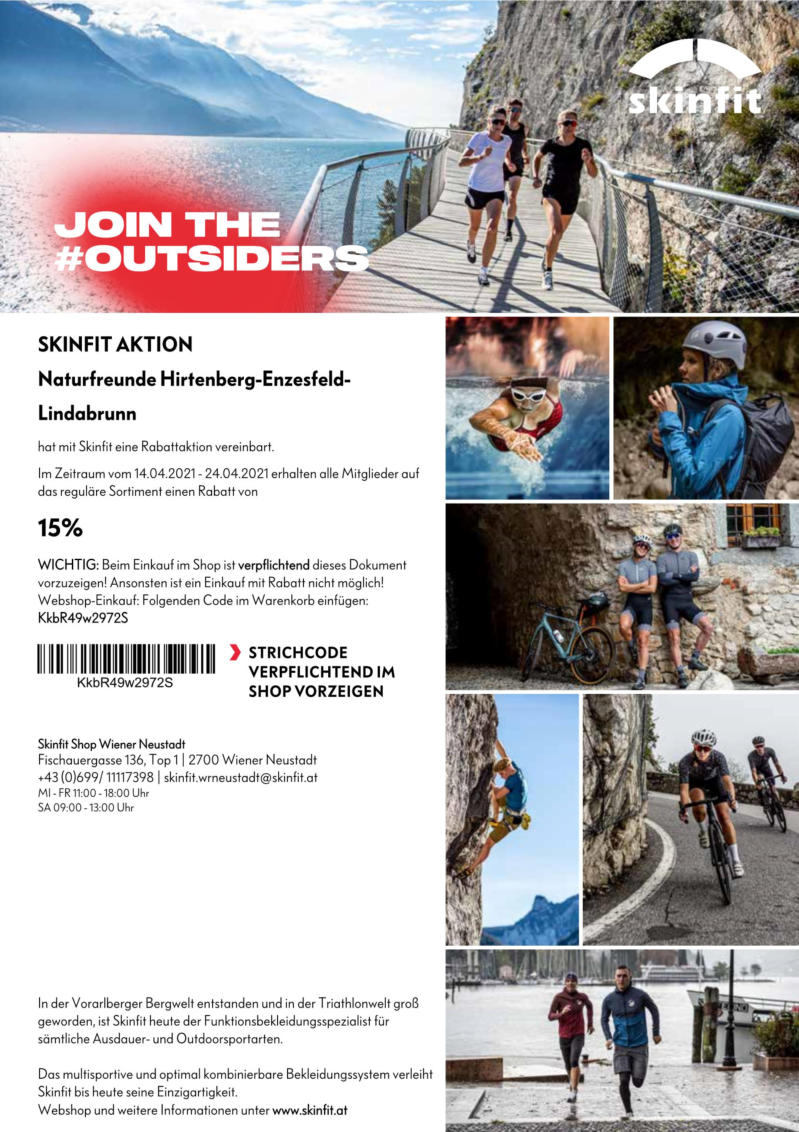 skinfit

JOIN THE #OUTSIDERS

SKINFIT AKTION

Naturfreunde Hirtenberg-Enzesfeld-Lindabrunn

hat mit Skinfit eine Rabattaktion vereinbart.

Im Zeitraum vom 14.04.2021 - 24.04.2021 erhalten alle Mitglieder auf das reguläre Sortiment einen Rabatt von

15%

WICHTIG: Beim Einkauf im Shop ist verpflichtend dieses Dokument vorzuzeigen! Ansonsten ist ein Einkauf mit Rabatt nicht möglich! Webshop-Einkauf: Folgenden Code im Warenkorb einfügen: KkbR49w2972S

KkbR49w2972S

STRICHCODE VERPFLICHTEND IM SHOP VORZEIGEN

Skinfit Shop Wiener Neustadt
Fischauergasse 136, Top 1 | 2700 Wiener Neustadt
+43 (0)699/ 11117398 | skinfit.wrneustadt@skinfit.at
MI - FR 11:00 - 18:00 Uhr
SA 09:00 - 13:00 Uhr

In der Vorarlberger Bergwelt entstanden und in der Triathlonwelt groß geworden, ist Skinfit heute der Funktionsbekleidungsspezialist für sämtliche Ausdauer- und Outdoorsportarten.

Das multisportive und optimal kombinierbare Bekleidungssystem verleiht Skinfit bis heute seine Einzigartigkeit.
Webshop und weitere Informationen unter www.skinfit.at